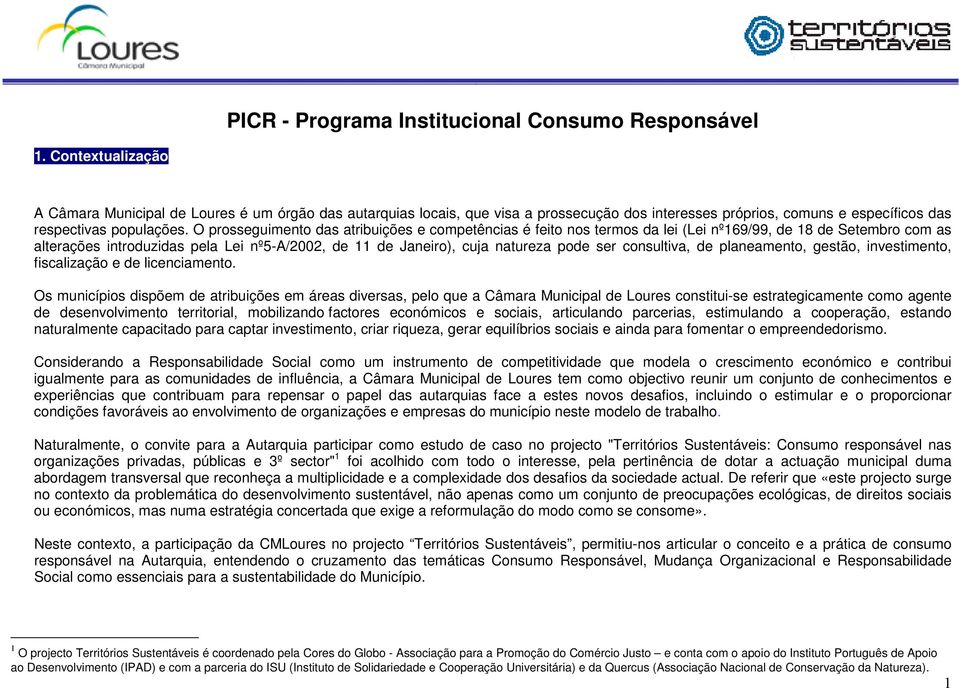 Loures
Câmara Municipal

territórios sustentáveis

PICR - Programa Institucional Consumo Responsável

1. Contextualização

A Câmara Municipal de Loures é um órgão das autarquias locais, que visa a prossecução dos interesses próprios, comuns e específicos das respectivas populações. O prosseguimento das atribuições e competências é feito nos termos da lei (Lei nº169/99, de 18 de Setembro com as alterações introduzidas pela Lei nº5-A/2002, de 11 de Janeiro), cuja natureza pode ser consultiva, de planeamento, gestão, investimento, fiscalização e de licenciamento.

Os municípios dispõem de atribuições em áreas diversas, pelo que a Câmara Municipal de Loures constitui-se estrategicamente como agente de desenvolvimento territorial, mobilizando factores económicos e sociais, articulando parcerias, estimulando a cooperação, estando naturalmente capacitado para captar investimento, criar riqueza, gerar equilíbrios sociais e ainda para fomentar o empreendedorismo.

Considerando a Responsabilidade Social como um instrumento de competitividade que modela o crescimento económico e contribui igualmente para as comunidades de influência, a Câmara Municipal de Loures tem como objectivo reunir um conjunto de conhecimentos e experiências que contribuam para repensar o papel das autarquias face a estes novos desafios, incluindo o estimular e o proporcionar condições favoráveis ao envolvimento de organizações e empresas do município neste modelo de trabalho.

Naturalmente, o convite para a Autarquia participar como estudo de caso no projecto "Territórios Sustentáveis: Consumo responsável nas organizações privadas, públicas e 3º sector"$^1$ foi acolhido com todo o interesse, pela pertinência de dotar a actuação municipal duma abordagem transversal que reconheça a multiplicidade e a complexidade dos desafios da sociedade actual. De referir que «este projecto surge no contexto da problemática do desenvolvimento sustentável, não apenas como um conjunto de preocupações ecológicas, de direitos sociais ou económicos, mas numa estratégia concertada que exige a reformulação do modo como se consome».

Neste contexto, a participação da CMLoures no projecto “Territórios Sustentáveis”, permitiu-nos articular o conceito e a prática de consumo responsável na Autarquia, entendendo o cruzamento das temáticas Consumo Responsável, Mudança Organizacional e Responsabilidade Social como essenciais para a sustentabilidade do Município.

$^1$ O projecto Territórios Sustentáveis é coordenado pela Cores do Globo - Associação para a Promoção do Comércio Justo – e conta com o apoio do Instituto Português de Apoio ao Desenvolvimento (IPAD) e com a parceria do ISU (Instituto de Solidariedade e Cooperação Universitária) e da Quercus (Associação Nacional de Conservação da Natureza).

1